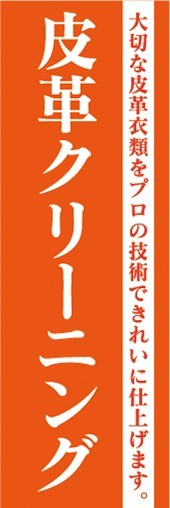 大切な皮革衣類をプロの技術できれいに仕上げます。

皮革クリーニング